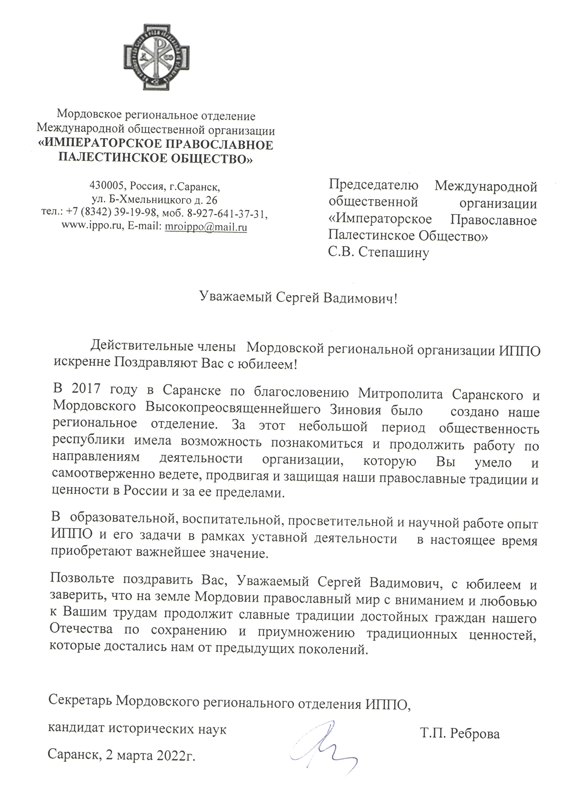 Мордовское региональное отделение
Международной общественной организации
«ИМПЕРАТОРСКОЕ ПРАВОСЛАВНОЕ ПАЛЕСТИНСКОЕ ОБЩЕСТВО»

430005, Россия, г.Саранск,
ул. Б-Хмельницкого д. 26
тел.: +7 (8342) 39-19-98, моб. 8-927-641-37-31,
www.ippo.ru, E-mail: mroippo@mail.ru

Председателю Международной общественной организации «Императорское Православное Палестинское Общество»
С.В. Степашину

Уважаемый Сергей Вадимович!

Действительные члены Мордовской региональной организации ИППО искренне Поздравляют Вас с юбилеем!

В 2017 году в Саранске по благословению Митрополита Саранского и Мордовского Высокопреосвященнейшего Зиновия было создано наше региональное отделение. За этот небольшой период общественность республики имела возможность познакомиться и продолжить работу по направлениям деятельности организации, которую Вы умело и самоотверженно ведете, продвигая и защищая наши православные традиции и ценности в России и за ее пределами.

В образовательной, воспитательной, просветительной и научной работе опыт ИППО и его задачи в рамках уставной деятельности в настоящее время приобретают важнейшее значение.

Позвольте поздравить Вас, Уважаемый Сергей Вадимович, с юбилеем и заверить, что на земле Мордовии православный мир с вниманием и любовью к Вашим трудам продолжит славные традиции достойных граждан нашего Отечества по сохранению и приумножению традиционных ценностей, которые достались нам от предыдущих поколений.

Секретарь Мордовского регионального отделения ИППО,
кандидат исторических наук
Т.П. Реброва

Саранск, 2 марта 2022г.